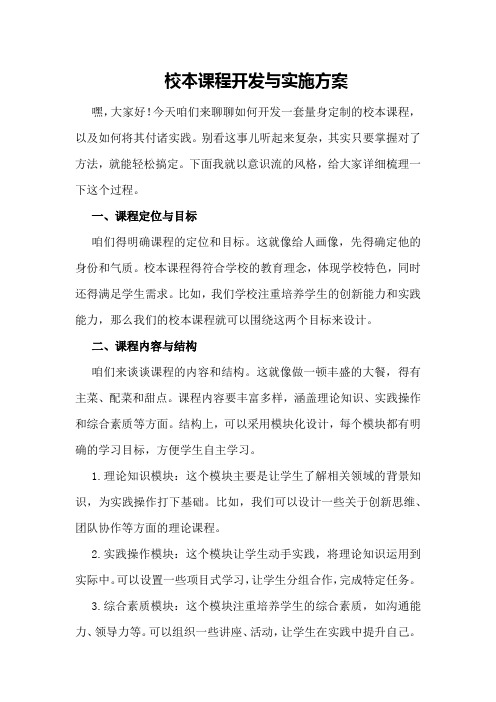 校本课程开发与实施方案

嘿，大家好！今天咱们来聊聊如何开发一套量身定制的校本课程，以及如何将其付诸实践。别看这事儿听起来复杂，其实只要掌握对了方法，就能轻松搞定。下面我就以意识流的风格，给大家详细梳理一下这个过程。

一、课程定位与目标

咱们得明确课程的定位和目标。这就像给人画像，先得确定他的身份和气质。校本课程得符合学校的教育理念，体现学校特色，同时还得满足学生需求。比如，我们学校注重培养学生的创新能力和实践能力，那么我们的校本课程就可以围绕这两个目标来设计。

二、课程内容与结构

咱们来谈谈课程的内容和结构。这就像做一顿丰盛的大餐，得有主菜、配菜和甜点。课程内容要丰富多样，涵盖理论知识、实践操作和综合素质等方面。结构上，可以采用模块化设计，每个模块都有明确的学习目标，方便学生自主学习。

1.理论知识模块：这个模块主要是让学生了解相关领域的背景知识，为实践操作打下基础。比如，我们可以设计一些关于创新思维、团队协作等方面的理论课程。

2.实践操作模块：这个模块让学生动手实践，将理论知识运用到实际中。可以设置一些项目式学习，让学生分组合作，完成特定任务。

3.综合素质模块：这个模块注重培养学生的综合素质，如沟通能力、领导力等。可以组织一些讲座、活动，让学生在实践中提升自己。